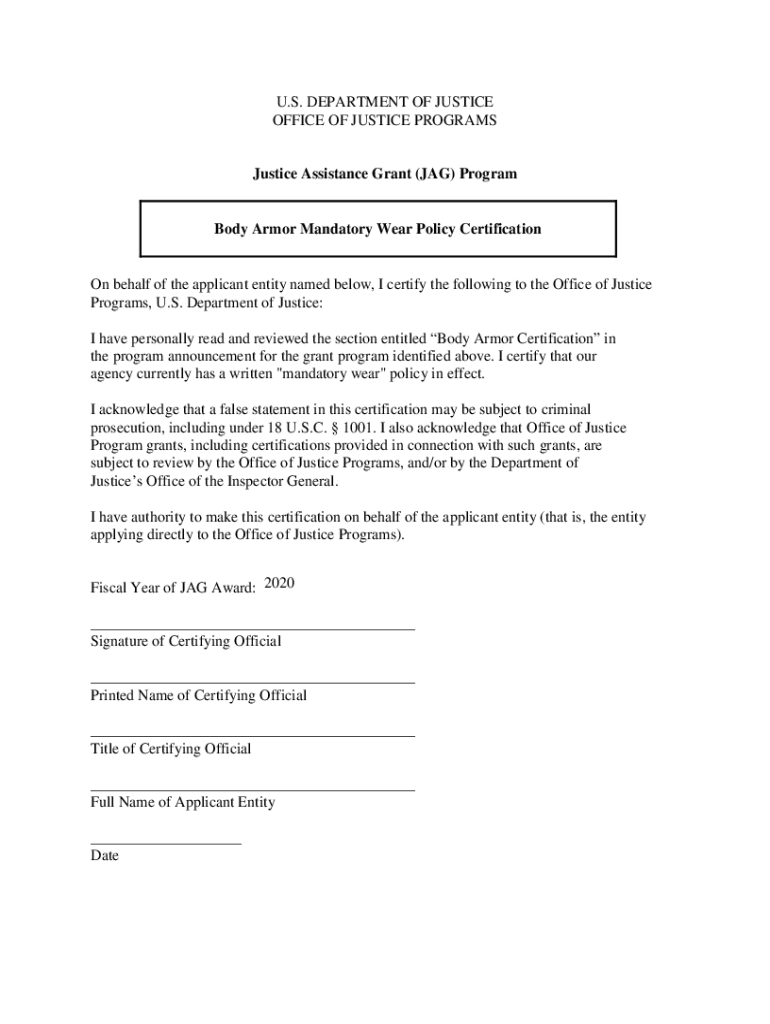 U.S. DEPARTMENT OF JUSTICE
OFFICE OF JUSTICE PROGRAMS

Justice Assistance Grant (JAG) Program

Body Armor Mandatory Wear Policy Certification

On behalf of the applicant entity named below, I certify the following to the Office of Justice Programs, U.S. Department of Justice:

I have personally read and reviewed the section entitled “Body Armor Certification” in the program announcement for the grant program identified above. I certify that our agency currently has a written "mandatory wear" policy in effect.

I acknowledge that a false statement in this certification may be subject to criminal prosecution, including under 18 U.S.C. § 1001. I also acknowledge that Office of Justice Program grants, including certifications provided in connection with such grants, are subject to review by the Office of Justice Programs, and/or by the Department of Justice’s Office of the Inspector General.

I have authority to make this certification on behalf of the applicant entity (that is, the entity applying directly to the Office of Justice Programs).

Fiscal Year of JAG Award: 2020

Signature of Certifying Official

Printed Name of Certifying Official

Title of Certifying Official

Full Name of Applicant Entity

Date